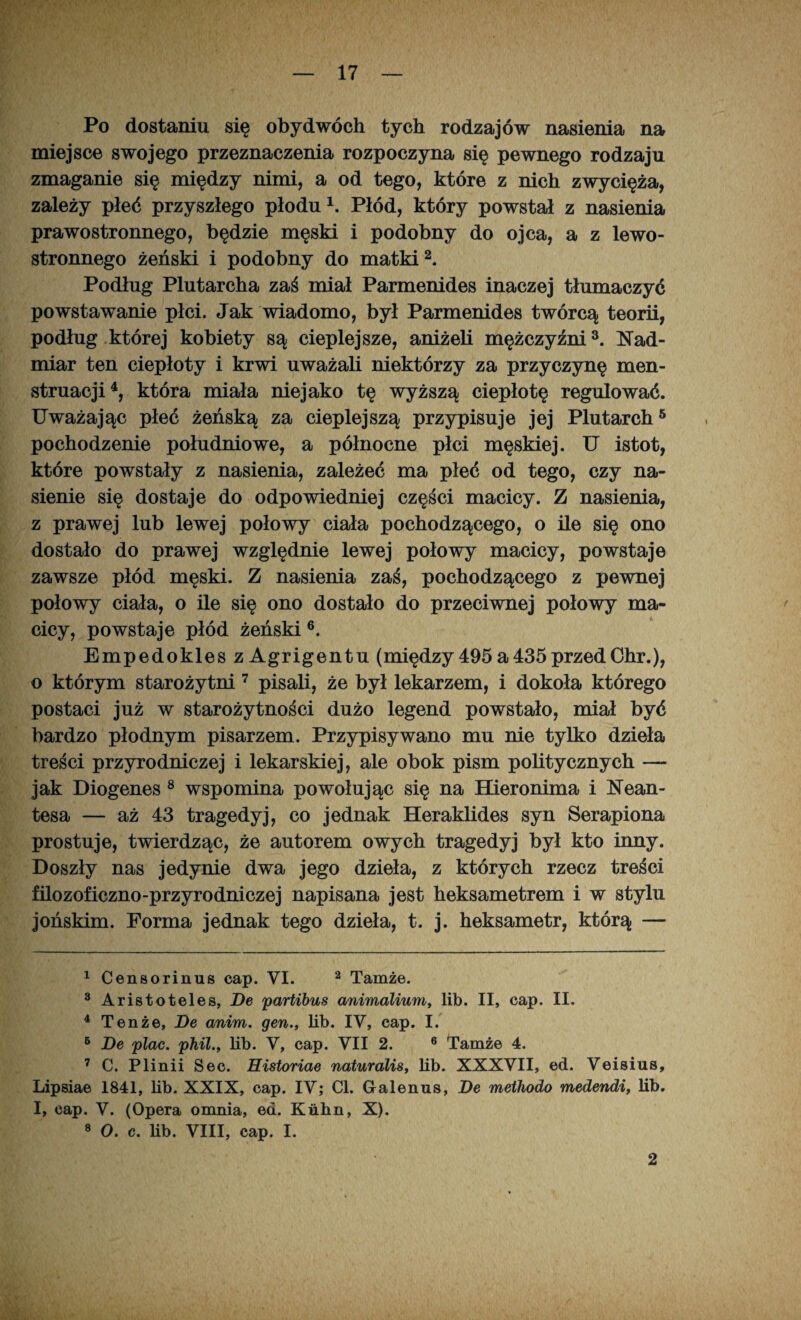 — 17 —

Po dostaniu się obydwóch tych rodzajów nasienia na miejsce swojego przeznaczenia rozpoczyna się pewnego rodzaju zmaganie się między nimi, a od tego, które z nich zwycięża, zależy płeć przyszłego płodu $^1$. Płód, który powstał z nasienia prawostronnego, będzie męski i podobny do ojca, a z lewostronnego żeński i podobny do matki $^2$.

Podług Plutarcha zaś miał Parmenides inaczej tłumaczyć powstawanie płci. Jak wiadomo, był Parmenides twórcą teorii, podług której kobiety są cieplejsze, aniżeli mężczyźni $^3$. Nadmiar ten ciepłoty i krwi uważali niektórzy za przyczynę menstruacji $^4$, która miała niejako tę wyższą ciepłotę regulować. Uważając płeć żeńską za cieplejszą przypisuje jej Plutarch $^5$ pochodzenie południowe, a północne płci męskiej. U istot, które powstały z nasienia, zależeć ma płeć od tego, czy nasienie się dostaje do odpowiedniej części macicy. Z nasienia, z prawej lub lewej połowy ciała pochodzącego, o ile się ono dostało do prawej względnie lewej połowy macicy, powstaje zawsze płód męski. Z nasienia zaś, pochodzącego z pewnej połowy ciała, o ile się ono dostało do przeciwnej połowy macicy, powstaje płód żeński $^6$.

Empedokles z Agrigentu (między 495 a 435 przed Chr.), o którym starożytni $^7$ pisali, że był lekarzem, i dokoła którego postaci już w starożytności dużo legend powstało, miał być bardzo płodnym pisarzem. Przypisywano mu nie tylko dzieła treści przyrodniczej i lekarskiej, ale obok pism politycznych — jak Diogenes $^8$ wspomina powołując się na Hieronima i Neantesa — aż 43 tragedyj, co jednak Heraklides syn Serapiona prostuje, twierdząc, że autorem owych tragedyj był kto inny. Doszły nas jedynie dwa jego dzieła, z których rzecz treści filozoficzno-przyrodniczej napisana jest heksametrem i w stylu jońskim. Forma jednak tego dzieła, t. j. heksametr, którą —

$^1$ Censorinus cap. VI. $^2$ Tamże.
$^3$ Aristoteles, De partibus animalium, lib. II, cap. II.
$^4$ Tenże, De anim. gen., lib. IV, cap. I.
$^5$ De plac. phil., lib. V, cap. VII 2. $^6$ Tamże 4.
$^7$ C. Plinii Sec. Historiae naturalis, lib. XXXVII, ed. Veisius, Lipsiae 1841, lib. XXIX, cap. IV; Cl. Galenus, De methodo medendi, lib. I, cap. V. (Opera omnia, ed. Kühn, X).
$^8$ O. c. lib. VIII, cap. I.

2